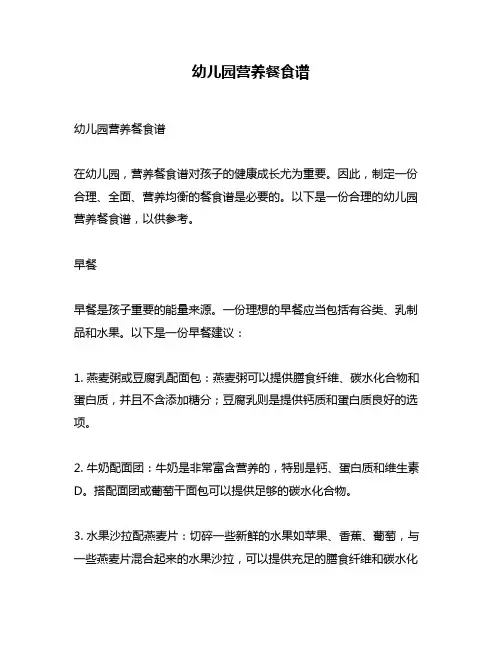 幼儿园营养餐食谱

幼儿园营养餐食谱

在幼儿园，营养餐食谱对孩子的健康成长尤为重要。因此，制定一份合理、全面、营养均衡的餐食谱是必要的。以下是一份合理的幼儿园营养餐食谱，以供参考。

早餐

早餐是孩子重要的能量来源。一份理想的早餐应当包括有谷类、乳制品和水果。以下是一份早餐建议：

1. 燕麦粥或豆腐乳配面包：燕麦粥可以提供膳食纤维、碳水化合物和蛋白质，并且不含添加糖分；豆腐乳则是提供钙质和蛋白质良好的选项。

2. 牛奶配面团：牛奶是非常富含营养的，特别是钙、蛋白质和维生素D。搭配面团或葡萄干面包可以提供足够的碳水化合物。

3. 水果沙拉配燕麦片：切碎一些新鲜的水果如苹果、香蕉、葡萄，与一些燕麦片混合起来的水果沙拉，可以提供充足的膳食纤维和碳水化